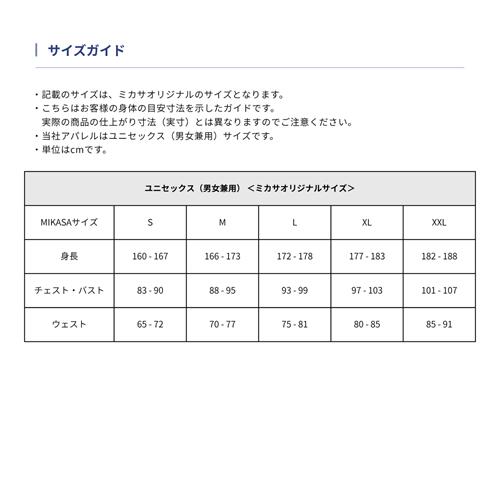 サイズガイド

・記載のサイズは、ミカサオリジナルのサイズとなります。
・こちらはお客様の身体の目安寸法を示したガイドです。
実際の商品の仕上がり寸法（実寸）とは異なりますのでご注意ください。
・当社アパレルはユニセックス（男女兼用）サイズです。
・単位はcmです。

| ユニセックス（男女兼用）＜ミカサオリジナルサイズ＞ | | | | | |
|---|---|---|---|---|---|
| MIKASAサイズ | S | M | L | XL | XXL |
| 身長 | 160 - 167 | 166 - 173 | 172 - 178 | 177 - 183 | 182 - 188 |
| チェスト・バスト | 83 - 90 | 88 - 95 | 93 - 99 | 97 - 103 | 101 - 107 |
| ウェスト | 65 - 72 | 70 - 77 | 75 - 81 | 80 - 85 | 85 - 91 |